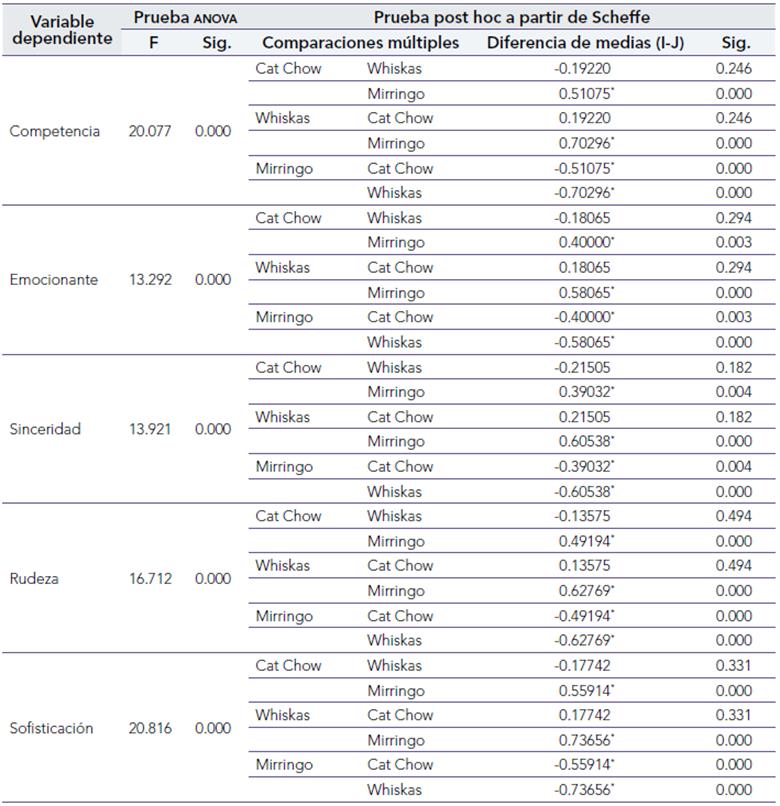 | Variable dependiente | Prueba ANOVA F | Prueba ANOVA Sig. | Prueba post hoc a partir de Scheffe Comparaciones múltiples | | Diferencia de medias (I-J) | Sig. |
|---|---|---|---|---|---|---|
| Competencia | 20.077 | 0.000 | Cat Chow | Whiskas | -0.19220 | 0.246 |
| | | | | Mirringo | 0.51075* | 0.000 |
| | | | Whiskas | Cat Chow | 0.19220 | 0.246 |
| | | | | Mirringo | 0.70296* | 0.000 |
| | | | Mirringo | Cat Chow | -0.51075* | 0.000 |
| | | | | Whiskas | -0.70296* | 0.000 |
| Emocionante | 13.292 | 0.000 | Cat Chow | Whiskas | -0.18065 | 0.294 |
| | | | | Mirringo | 0.40000* | 0.003 |
| | | | Whiskas | Cat Chow | 0.18065 | 0.294 |
| | | | | Mirringo | 0.58065* | 0.000 |
| | | | Mirringo | Cat Chow | -0.40000* | 0.003 |
| | | | | Whiskas | -0.58065* | 0.000 |
| Sinceridad | 13.921 | 0.000 | Cat Chow | Whiskas | -0.21505 | 0.182 |
| | | | | Mirringo | 0.39032* | 0.004 |
| | | | Whiskas | Cat Chow | 0.21505 | 0.182 |
| | | | | Mirringo | 0.60538* | 0.000 |
| | | | Mirringo | Cat Chow | -0.39032* | 0.004 |
| | | | | Whiskas | -0.60538* | 0.000 |
| Rudeza | 16.712 | 0.000 | Cat Chow | Whiskas | -0.13575 | 0.494 |
| | | | | Mirringo | 0.49194* | 0.000 |
| | | | Whiskas | Cat Chow | 0.13575 | 0.494 |
| | | | | Mirringo | 0.62769* | 0.000 |
| | | | Mirringo | Cat Chow | -0.49194* | 0.000 |
| | | | | Whiskas | -0.62769* | 0.000 |
| Sofisticación | 20.816 | 0.000 | Cat Chow | Whiskas | -0.17742 | 0.331 |
| | | | | Mirringo | 0.55914* | 0.000 |
| | | | Whiskas | Cat Chow | 0.17742 | 0.331 |
| | | | | Mirringo | 0.73656* | 0.000 |
| | | | Mirringo | Cat Chow | -0.55914* | 0.000 |
| | | | | Whiskas | -0.73656* | 0.000 |